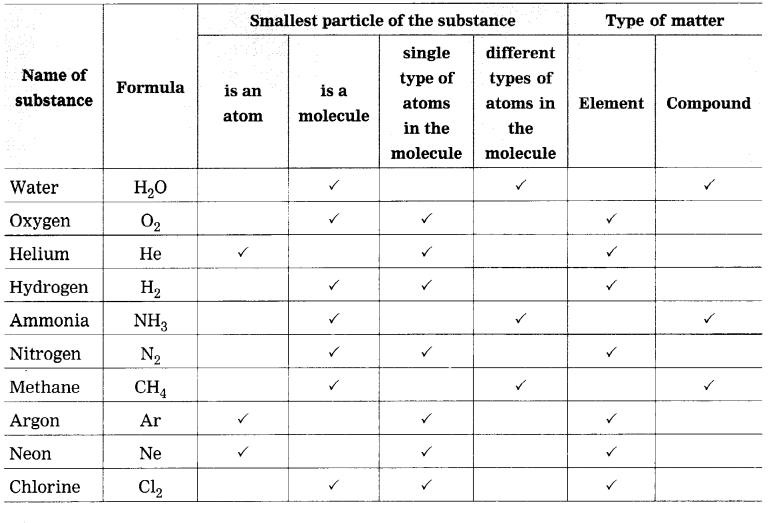 | Name of substance | Formula | Smallest particle of the substance |  |  |  | Type of matter |  |
|---|---|---|---|---|---|---|---|
|  |  | is an atom | is a molecule | single type of atoms in the molecule | different types of atoms in the molecule | Element | Compound |
| Water | $H_2O$ |  | ✓ |  | ✓ |  | ✓ |
| Oxygen | $O_2$ |  | ✓ | ✓ |  | ✓ |  |
| Helium | He | ✓ |  | ✓ |  | ✓ |  |
| Hydrogen | $H_2$ |  | ✓ | ✓ |  | ✓ |  |
| Ammonia | $NH_3$ |  | ✓ |  | ✓ |  | ✓ |
| Nitrogen | $N_2$ |  | ✓ | ✓ |  | ✓ |  |
| Methane | $CH_4$ |  | ✓ |  | ✓ |  | ✓ |
| Argon | Ar | ✓ |  | ✓ |  | ✓ |  |
| Neon | Ne | ✓ |  | ✓ |  | ✓ |  |
| Chlorine | $Cl_2$ |  | ✓ | ✓ |  | ✓ |  |